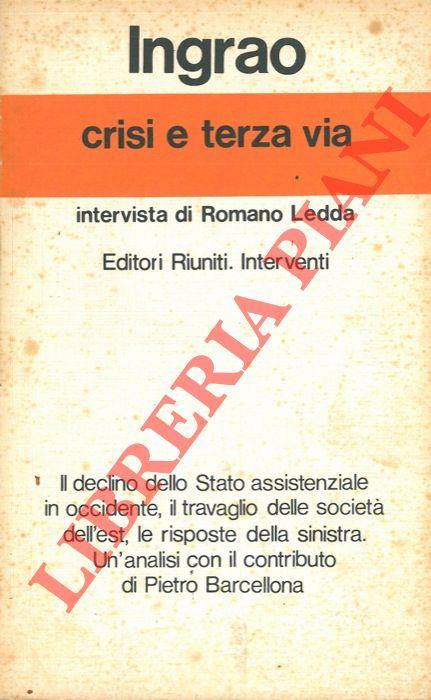 Ingrao

crisi e terza via

intervista di Romano Ledda

Editori Riuniti. Interventi

Il declino dello Stato assistenziale in occidente, il travaglio delle società dell'est, le risposte della sinistra. Un'analisi con il contributo di Pietro Barcellona

LIBRERIA PIANI